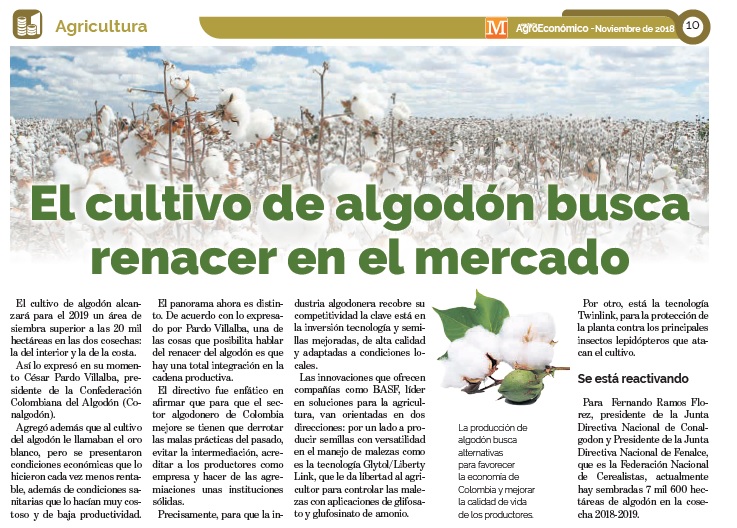 Agricultura

M AgroEconómico - Noviembre de 2018 10

El cultivo de algodón busca renacer en el mercado

El cultivo de algodón alcanzará para el 2019 un área de siembra superior a las 20 mil hectáreas en las dos cosechas: la del interior y la de la costa.

Así lo expresó en su momento César Pardo Villalba, presidente de la Confederación Colombiana del Algodón (Conalgodón).

Agregó además que al cultivo del algodón le llamaban el oro blanco, pero se presentaron condiciones económicas que lo hicieron cada vez menos rentable, además de condiciones sanitarias que lo hacían muy costoso y de baja productividad.

El panorama ahora es distinto. De acuerdo con lo expresado por Pardo Villalba, una de las cosas que posibilita hablar del renacer del algodón es que hay una total integración en la cadena productiva.

El directivo fue enfático en afirmar que para que el sector algodonero de Colombia mejore se tienen que derrotar las malas prácticas del pasado, evitar la intermediación, acreditar a los productores como empresa y hacer de las agremiaciones unas instituciones sólidas.

Precisamente, para que la industria algodonera recobre su competitividad la clave está en la inversión tecnología y semillas mejoradas, de alta calidad y adaptadas a condiciones locales.

Las innovaciones que ofrecen compañías como BASF, líder en soluciones para la agricultura, van orientadas en dos direcciones: por un lado a producir semillas con versatilidad en el manejo de malezas como es la tecnología Glytol/Liberty Link, que le da libertad al agricultor para controlar las malezas con aplicaciones de glifosato y glufosinato de amonio.

La producción de algodón busca alternativas para favorecer la economía de Colombia y mejorar la calidad de vida de los productores.

Por otro, está la tecnología Twinlink, para la protección de la planta contra los principales insectos lepidópteros que atacan el cultivo.

Se está reactivando

Para Fernando Ramos Florez, presidente de la Junta Directiva Nacional de Conalgodon y Presidente de la Junta Directiva Nacional de Fenalce, que es la Federación Nacional de Cerealistas, actualmente hay sembradas 7 mil 600 hectáreas de algodón en la cosecha 2018-2019.